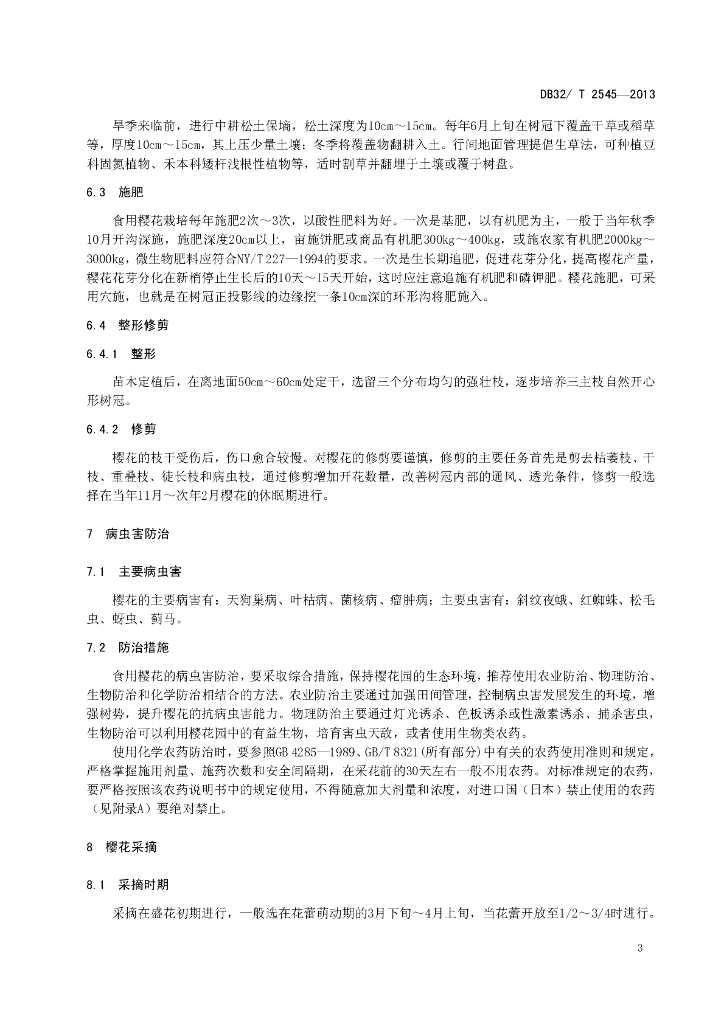 DB32/ T 2545—2013

旱季来临前，进行中耕松土保墒，松土深度为10cm～15cm。每年6月上旬在树冠下覆盖干草或稻草等，厚度10cm～15cm，其上压少量土壤；冬季将覆盖物翻耕入土。行间地面管理提倡生草法，可种植豆科固氮植物、禾本科矮秆浅根性植物等，适时割草并翻埋于土壤或覆于树盘。

6.3 施肥

食用樱花栽培每年施肥2次～3次，以酸性肥料为好。一次是基肥，以有机肥为主，一般于当年秋季10月开沟深施，施肥深度20cm以上，亩施饼肥或商品有机肥300kg～400kg，或施农家有机肥2000kg～3000kg，微生物肥料应符合NY/T 227—1994的要求。一次是生长期追肥，促进花芽分化，提高樱花产量，樱花花芽分化在新梢停止生长后的10天～15天开始，这时应注意追施有机肥和磷钾肥。樱花施肥，可采用穴施，也就是在树冠正投影线的边缘挖一条10cm深的环形沟将肥施入。

6.4 整形修剪

6.4.1 整形

苗木定植后，在离地面50cm～60cm处定干，选留三个分布均匀的强壮枝，逐步培养三主枝自然开心形树冠。

6.4.2 修剪

樱花的枝干受伤后，伤口愈合较慢。对樱花的修剪要谨慎，修剪的主要任务首先是剪去枯萎枝、干枝、重叠枝、徒长枝和病虫枝，通过修剪增加开花数量，改善树冠内部的通风、透光条件，修剪一般选择在当年11月～次年2月樱花的休眠期进行。

7 病虫害防治

7.1 主要病虫害

樱花的主要病害有：天狗巢病、叶枯病、菌核病、瘤肿病；主要虫害有：斜纹夜蛾、红蜘蛛、松毛虫、蚜虫、蓟马。

7.2 防治措施

食用樱花的病虫害防治，要采取综合措施，保持樱花园的生态环境，推荐使用农业防治、物理防治、生物防治和化学防治相结合的方法。农业防治主要通过加强田间管理，控制病虫害发展发生的环境，增强树势，提升樱花的抗病虫害能力。物理防治主要通过灯光诱杀、色板诱杀或性激素诱杀、捕杀害虫，生物防治可以利用樱花园中的有益生物，培育害虫天敌，或者使用生物类农药。

使用化学农药防治时，要参照GB 4285—1989、GB/T 8321(所有部分)中有关的农药使用准则和规定，严格掌握施用剂量、施药次数和安全间隔期，在采花前的30天左右一般不用农药。对标准规定的农药，要严格按照该农药说明书中的规定使用，不得随意加大剂量和浓度，对进口国（日本）禁止使用的农药（见附录A）要绝对禁止。

8 樱花采摘

8.1 采摘时期

采摘在盛花初期进行，一般选在花蕾萌动期的3月下旬～4月上旬，当花蕾开放至1/2～3/4时进行。

3